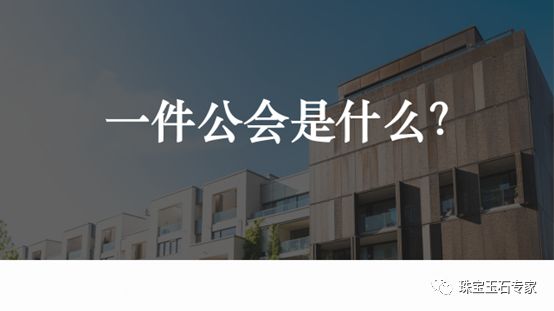 一件公会是什么?

珠宝玉石专家